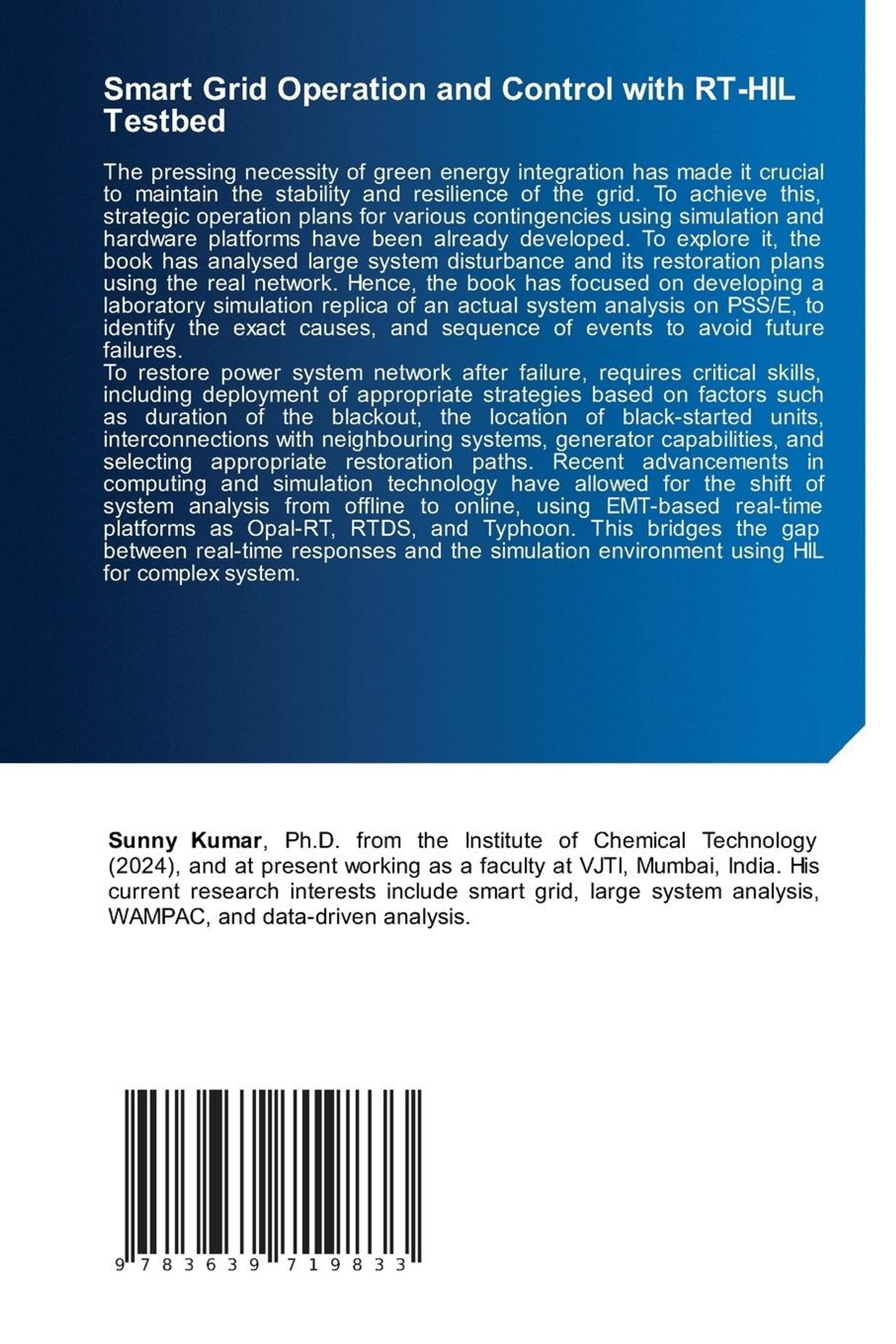 Smart Grid Operation and Control with RT-HIL Testbed

The pressing necessity of green energy integration has made it crucial to maintain the stability and resilience of the grid. To achieve this, strategic operation plans for various contingencies using simulation and hardware platforms have been already developed. To explore it, the book has analysed large system disturbance and its restoration plans using the real network. Hence, the book has focused on developing a laboratory simulation replica of an actual system analysis on PSS/E, to identify the exact causes, and sequence of events to avoid future failures.
To restore power system network after failure, requires critical skills, including deployment of appropriate strategies based on factors such as duration of the blackout, the location of black-started units, interconnections with neighbouring systems, generator capabilities, and selecting appropriate restoration paths. Recent advancements in computing and simulation technology have allowed for the shift of system analysis from offline to online, using EMT-based real-time platforms as Opal-RT, RTDS, and Typhoon. This bridges the gap between real-time responses and the simulation environment using HIL for complex system.

Sunny Kumar, Ph.D. from the Institute of Chemical Technology (2024), and at present working as a faculty at VJTI, Mumbai, India. His current research interests include smart grid, large system analysis, WAMPAC, and data-driven analysis.

9 783639 719833